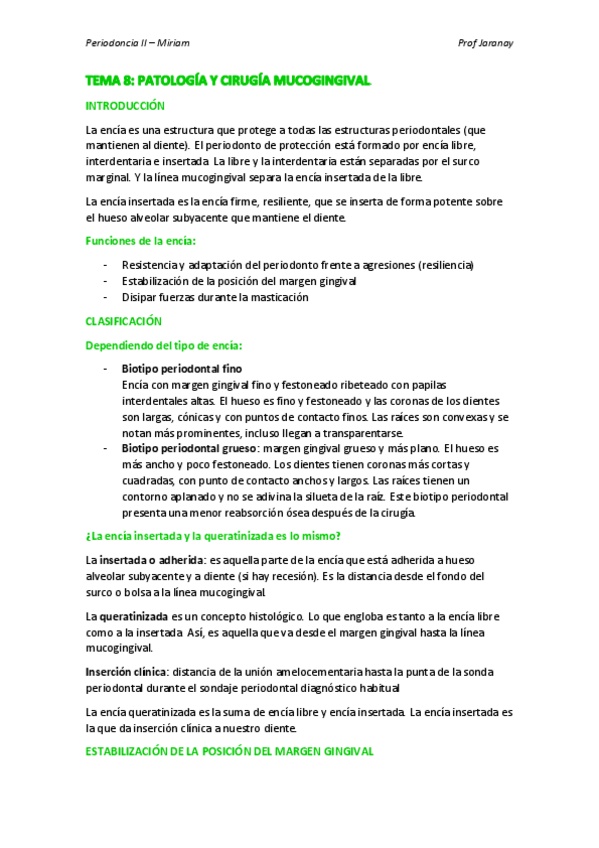 Periodoncia II – Miriam

Prof Jaranay

TEMA 8: PATOLOGÍA Y CIRUGÍA MUCOGINGIVAL

INTRODUCCIÓN

La encía es una estructura que protege a todas las estructuras periodontales (que mantienen al diente). El periodonto de protección está formado por encía libre, interdentaria e insertada. La libre y la interdentaria están separadas por el surco marginal. Y la línea mucogingival separa la encía insertada de la libre.

La encía insertada es la encía firme, resiliente, que se inserta de forma potente sobre el hueso alveolar subyacente que mantiene el diente.

Funciones de la encía:

- Resistencia y adaptación del periodonto frente a agresiones (resiliencia)
- Estabilización de la posición del margen gingival
- Disipar fuerzas durante la masticación

CLASIFICACIÓN

Dependiendo del tipo de encía:

- Biotipo periodontal fino
Encía con margen gingival fino y festoneado ribeteado con papilas interdentales altas. El hueso es fino y festoneado y las coronas de los dientes son largas, cónicas y con puntos de contacto finos. Las raíces son convexas y se notan más prominentes, incluso llegan a transparentarse.
- Biotipo periodontal grueso: margen gingival grueso y más plano. El hueso es más ancho y poco festoneado. Los dientes tienen coronas más cortas y cuadradas, con punto de contacto anchos y largos. Las raíces tienen un contorno aplanado y no se adivina la silueta de la raíz. Este biotipo periodontal presenta una menor reabsorción ósea después de la cirugía.

¿La encía insertada y la queratinizada es lo mismo?

La insertada o adherida: es aquella parte de la encía que está adherida a hueso alveolar subyacente y a diente (si hay recesión). Es la distancia desde el fondo del surco o bolsa a la línea mucogingival.

La queratinizada es un concepto histológico. Lo que engloba es tanto a la encía libre como a la insertada. Así, es aquella que va desde el margen gingival hasta la línea mucogingival.

Inserción clínica: distancia de la unión amelocementaria hasta la punta de la sonda periodontal durante el sondaje periodontal diagnóstico habitual

La encía queratinizada es la suma de encía libre y encía insertada. La encía insertada es la que da inserción clínica a nuestro diente.

ESTABILIZACIÓN DE LA POSICIÓN DEL MARGEN GINGIVAL